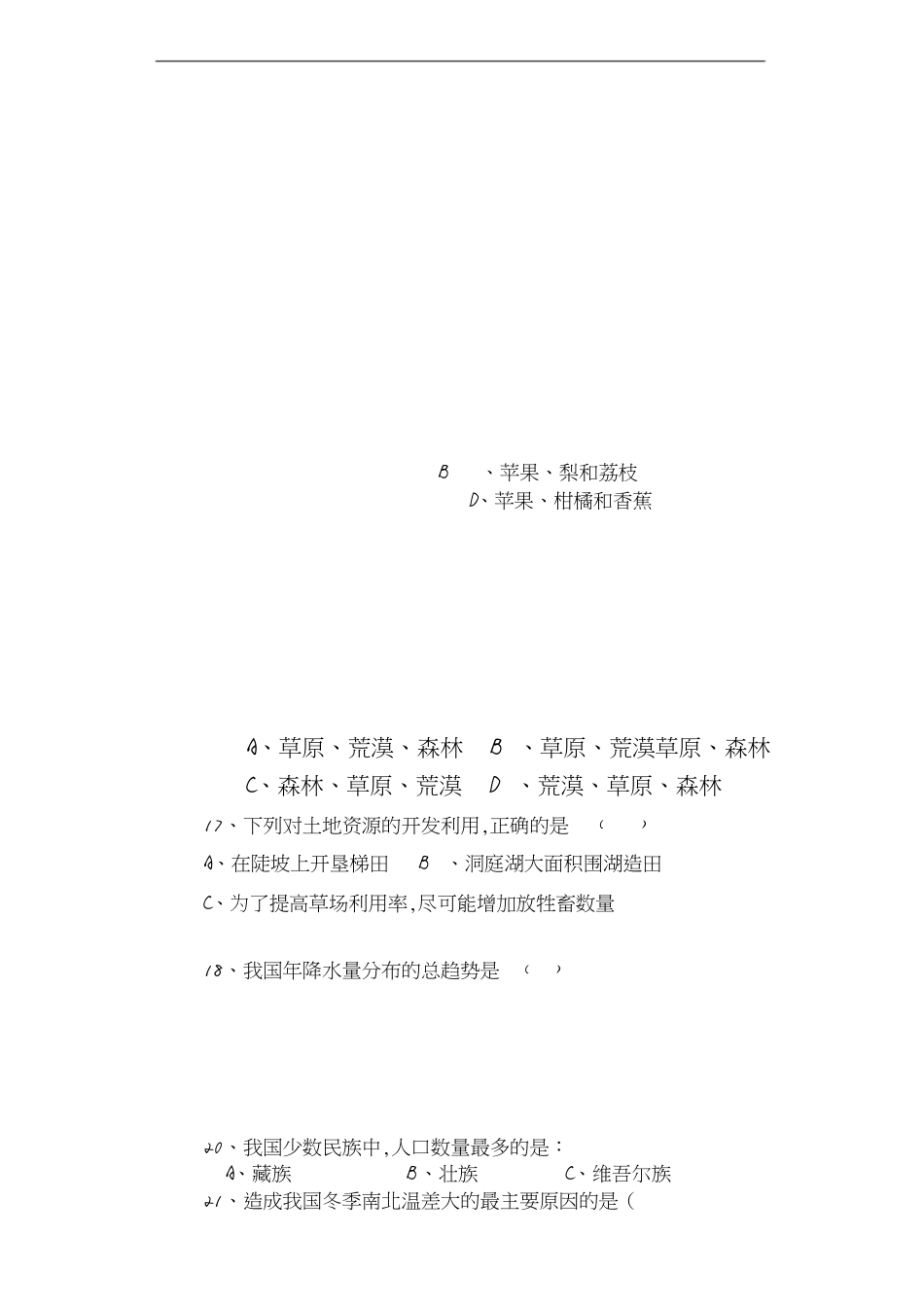 B 、苹果、梨和荔枝
D、苹果、柑橘和香蕉

A、草原、荒漠、森林 B 、草原、荒漠草原、森林
C、森林、草原、荒漠 D 、荒漠、草原、森林

17、下列对土地资源的开发利用,正确的是 （ ）
A、在陡坡上开垦梯田 B 、洞庭湖大面积围湖造田
C、为了提高草场利用率,尽可能增加放牲畜数量

18、我国年降水量分布的总趋势是 （ ）

20、我国少数民族中,人口数量最多的是：
A、藏族 B、壮族 C、维吾尔族
21、造成我国冬季南北温差大的最主要原因的是（